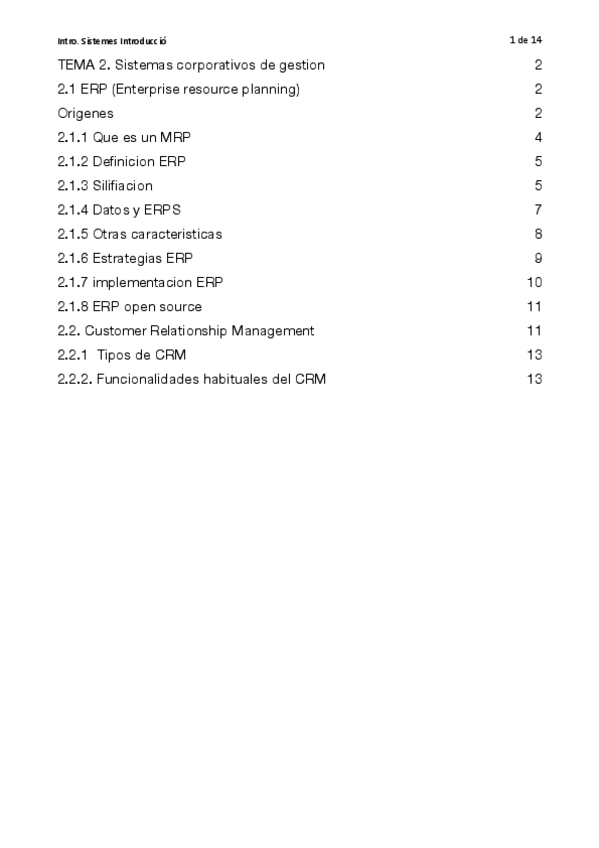 Intro. Sistemes Introducció 1 de 14

TEMA 2. Sistemas corporativos de gestion 2
2.1 ERP (Enterprise resource planning) 2
Origenes 2
2.1.1 Que es un MRP 4
2.1.2 Definicion ERP 5
2.1.3 Silifiacion 5
2.1.4 Datos y ERPS 7
2.1.5 Otras caracteristicas 8
2.1.6 Estrategias ERP 9
2.1.7 implementacion ERP 10
2.1.8 ERP open source 11
2.2. Customer Relationship Management 11
2.2.1 Tipos de CRM 13
2.2.2. Funcionalidades habituales del CRM 13